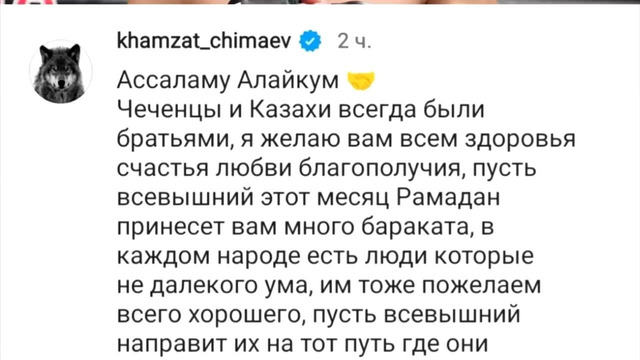 khamzat_chimaev 2 ч.

Ассаламу Алайкум 🤝
Чеченцы и Казахи всегда были братьями, я желаю вам всем здоровья счастья любви благополучия, пусть всевышний этот месяц Рамадан принесет вам много бараката, в каждом народе есть люди которые не далекого ума, им тоже пожелаем всего хорошего, пусть всевышний направит их на тот путь где они